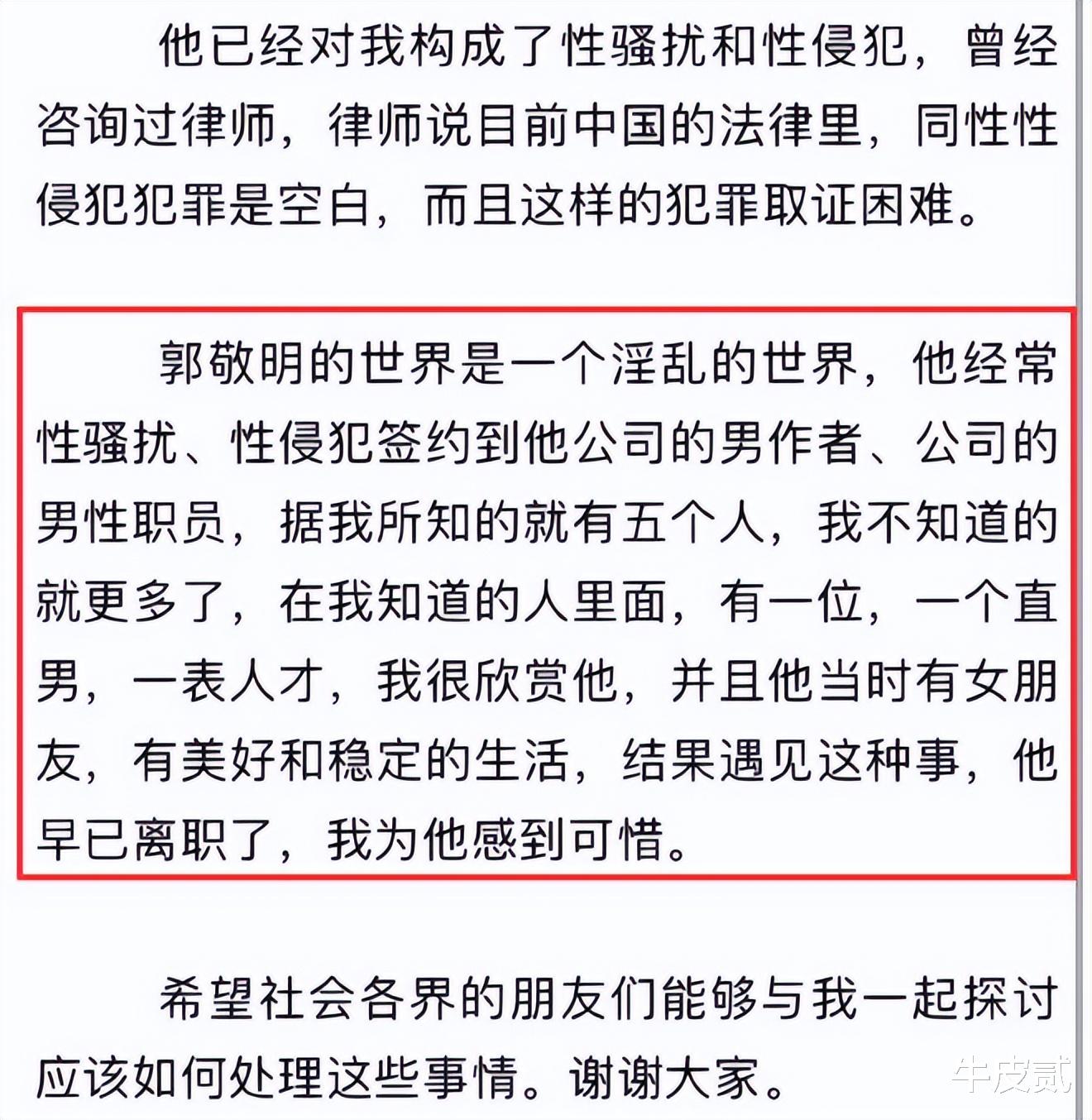 他已经对我构成了性骚扰和性侵犯，曾经咨询过律师，律师说目前中国的法律里，同性性侵犯犯罪是空白，而且这样的犯罪取证困难。

郭敬明的世界是一个淫乱的世界，他经常性骚扰、性侵犯签约到他公司的男作者、公司的男性职员，据我所知的就有五个人，我不知道的就更多了，在我知道的人里面，有一位，一个直男，一表人才，我很欣赏他，并且他当时有女朋友，有美好和稳定的生活，结果遇见这种事，他早已离职了，我为他感到可惜。

希望社会各界的朋友们能够与我一起探讨应该如何处理这些事情。谢谢大家。

牛皮贰